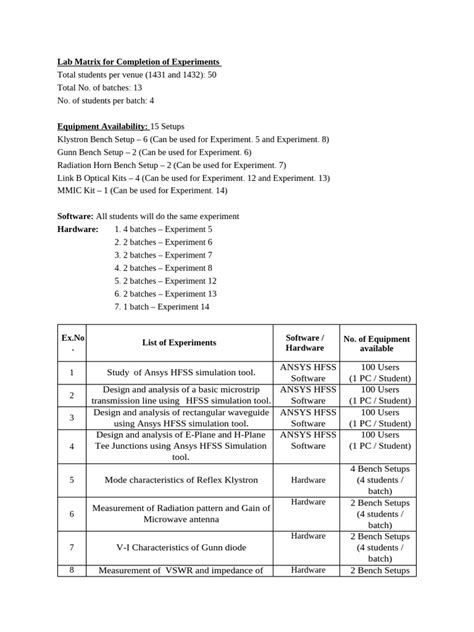 Lab Matrix for Completion of Experiments
Total students per venue (1431 and 1432): 50
Total No. of batches: 13
No. of students per batch: 4

Equipment Availability: 15 Setups
Klystron Bench Setup – 6 (Can be used for Experiment. 5 and Experiment. 8)
Gunn Bench Setup – 2 (Can be used for Experiment. 6)
Radiation Horn Bench Setup – 2 (Can be used for Experiment. 7)
Link B Optical Kits – 4 (Can be used for Experiment. 12 and Experiment. 13)
MMIC Kit – 1 (Can be used for Experiment. 14)

Software: All students will do the same experiment
Hardware:
1. 4 batches – Experiment 5
2. 2 batches – Experiment 6
3. 2 batches – Experiment 7
4. 2 batches – Experiment 8
5. 2 batches – Experiment 12
6. 2 batches – Experiment 13
7. 1 batch – Experiment 14

| Ex.No. | List of Experiments | Software / Hardware | No. of Equipment available |
|---|---|---|---|
| 1 | Study of Ansys HFSS simulation tool. | ANSYS HFSS Software | 100 Users (1 PC / Student) |
| 2 | Design and analysis of a basic microstrip transmission line using HFSS simulation tool. | ANSYS HFSS Software | 100 Users (1 PC / Student) |
| 3 | Design and analysis of rectangular waveguide using Ansys HFSS simulation tool. | ANSYS HFSS Software | 100 Users (1 PC / Student) |
| 4 | Design and analysis of E-Plane and H-Plane Tee Junctions using Ansys HFSS Simulation tool. | ANSYS HFSS Software | 100 Users (1 PC / Student) |
| 5 | Mode characteristics of Reflex Klystron | Hardware | 4 Bench Setups (4 students / batch) |
| 6 | Measurement of Radiation pattern and Gain of Microwave antenna | Hardware | 2 Bench Setups (4 students / batch) |
| 7 | V-I Characteristics of Gunn diode | Hardware | 2 Bench Setups (4 students / batch) |
| 8 | Measurement of VSWR and impedance of | Hardware | 2 Bench Setups |